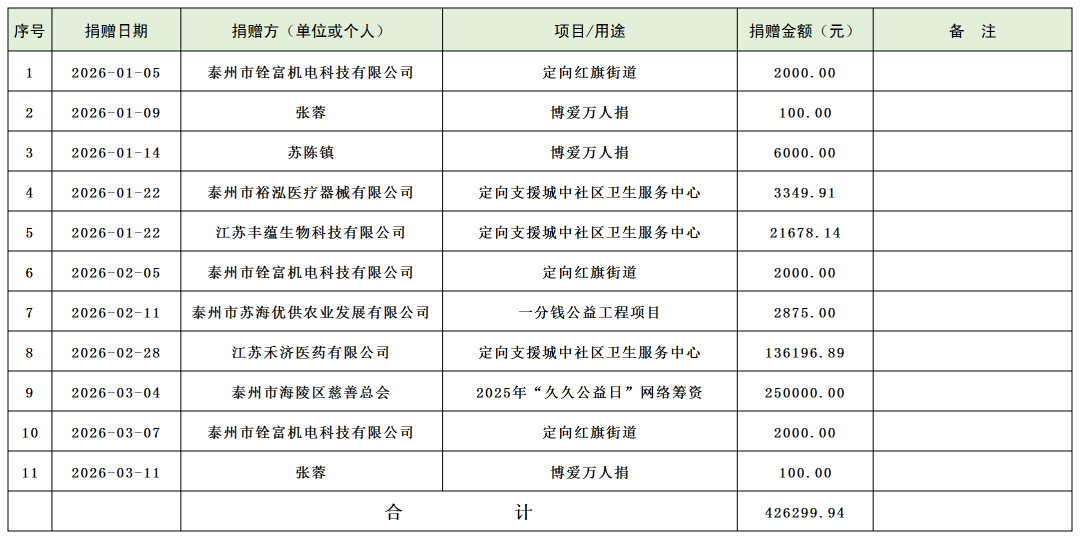 | 序号 | 捐赠日期 | 捐赠方（单位或个人） | 项目/用途 | 捐赠金额（元） | 备　注 |
|---|---|---|---|---|---|
| 1 | 2026-01-05 | 泰州市铨富机电科技有限公司 | 定向红旗街道 | 2000.00 | |
| 2 | 2026-01-09 | 张蓉 | 博爱万人捐 | 100.00 | |
| 3 | 2026-01-14 | 苏陈镇 | 博爱万人捐 | 6000.00 | |
| 4 | 2026-01-22 | 泰州市裕泓医疗器械有限公司 | 定向支援城中社区卫生服务中心 | 3349.91 | |
| 5 | 2026-01-22 | 江苏丰蕴生物科技有限公司 | 定向支援城中社区卫生服务中心 | 21678.14 | |
| 6 | 2026-02-05 | 泰州市铨富机电科技有限公司 | 定向红旗街道 | 2000.00 | |
| 7 | 2026-02-11 | 泰州市苏海优供农业发展有限公司 | 一分钱公益工程项目 | 2875.00 | |
| 8 | 2026-02-28 | 江苏禾济医药有限公司 | 定向支援城中社区卫生服务中心 | 136196.89 | |
| 9 | 2026-03-04 | 泰州市海陵区慈善总会 | 2025年“久久公益日”网络筹资 | 250000.00 | |
| 10 | 2026-03-07 | 泰州市铨富机电科技有限公司 | 定向红旗街道 | 2000.00 | |
| 11 | 2026-03-11 | 张蓉 | 博爱万人捐 | 100.00 | |
| | | 合　　计 | | 426299.94 | |